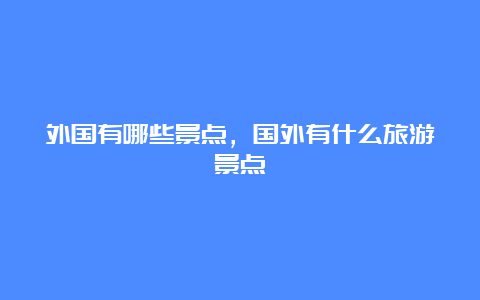 外国有哪些景点，国外有什么旅游景点